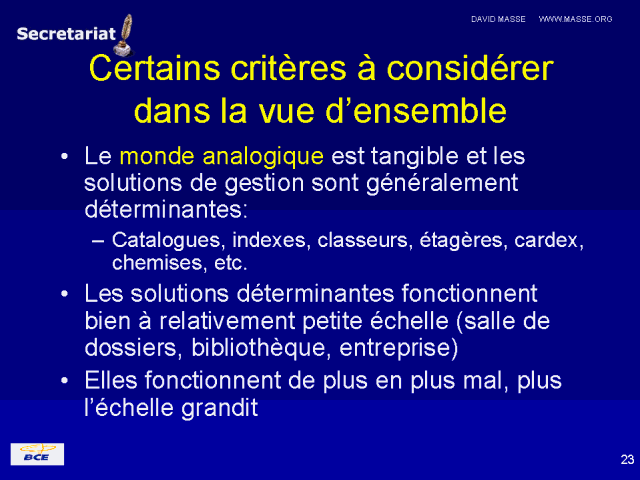 Secretariat

DAVID MASSE WWW.MASSE.ORG

Certains critères à considérer dans la vue d'ensemble

• Le monde analogique est tangible et les solutions de gestion sont généralement déterminantes:
– Catalogues, indexes, classeurs, étagères, cardex, chemises, etc.
• Les solutions déterminantes fonctionnent bien à relativement petite échelle (salle de dossiers, bibliothèque, entreprise)
• Elles fonctionnent de plus en plus mal, plus l'échelle grandit

BCE

23